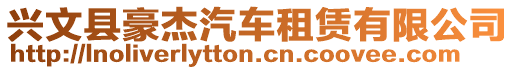 兴文县豪杰汽车租赁有限公司
http://lnoliverlytton.cn.coovee.com